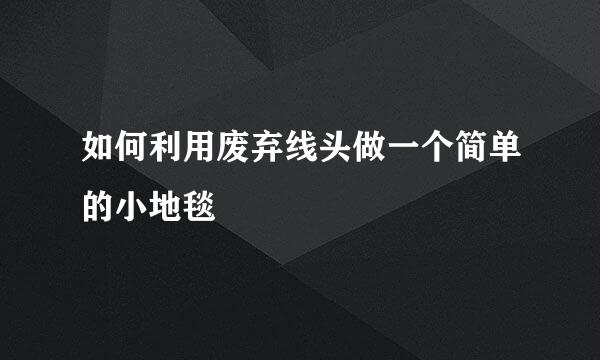 如何利用废弃线头做一个简单的小地毯